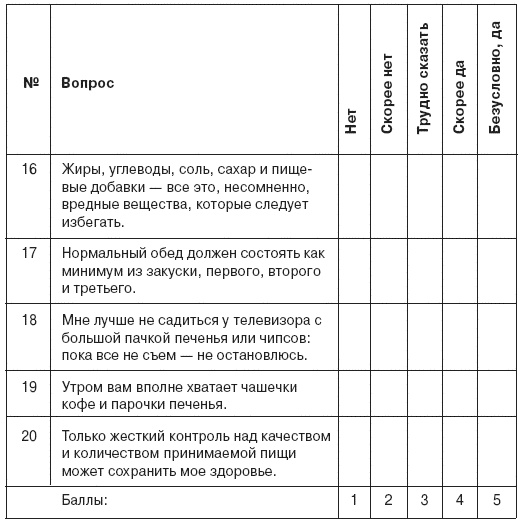 | № | Вопрос | Нет | Скорее нет | Трудно сказать | Скорее да | Безусловно, да |
|---|---|---|---|---|---|---|
| 16 | Жиры, углеводы, соль, сахар и пищевые добавки — все это, несомненно, вредные вещества, которые следует избегать. | | | | | |
| 17 | Нормальный обед должен состоять как минимум из закуски, первого, второго и третьего. | | | | | |
| 18 | Мне лучше не садиться у телевизора с большой пачкой печенья или чипсов: пока все не съем — не остановлюсь. | | | | | |
| 19 | Утром вам вполне хватает чашечки кофе и парочки печенья. | | | | | |
| 20 | Только жесткий контроль над качеством и количеством принимаемой пищи может сохранить мое здоровье. | | | | | |
| | Баллы: | 1 | 2 | 3 | 4 | 5 |